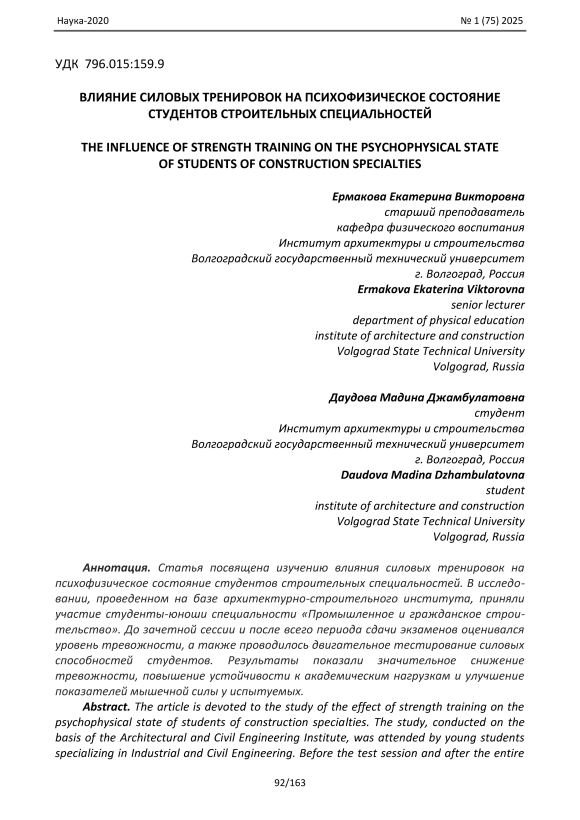 Наука-2020 № 1 (75) 2025

УДК 796.015:159.9

ВЛИЯНИЕ СИЛОВЫХ ТРЕНИРОВОК НА ПСИХОФИЗИЧЕСКОЕ СОСТОЯНИЕ СТУДЕНТОВ СТРОИТЕЛЬНЫХ СПЕЦИАЛЬНОСТЕЙ

THE INFLUENCE OF STRENGTH TRAINING ON THE PSYCHOPHYSICAL STATE OF STUDENTS OF CONSTRUCTION SPECIALTIES

Ермакова Екатерина Викторовна
старший преподаватель
кафедра физического воспитания
Институт архитектуры и строительства
Волгоградский государственный технический университет
г. Волгоград, Россия
Ermakova Ekaterina Viktorovna
senior lecturer
department of physical education
institute of architecture and construction
Volgograd State Technical University
Volgograd, Russia

Даудова Мадина Джамбулатовна
студент
Институт архитектуры и строительства
Волгоградский государственный технический университет
г. Волгоград, Россия
Daudova Madina Dzhambulatovna
student
institute of architecture and construction
Volgograd State Technical University
Volgograd, Russia

Аннотация. Статья посвящена изучению влияния силовых тренировок на психофизическое состояние студентов строительных специальностей. В исследовании, проведенном на базе архитектурно-строительного института, приняли участие студенты-юноши специальности «Промышленное и гражданское строительство». До зачетной сессии и после всего периода сдачи экзаменов оценивался уровень тревожности, а также проводилось двигательное тестирование силовых способностей студентов. Результаты показали значительное снижение тревожности, повышение устойчивости к академическим нагрузкам и улучшение показателей мышечной силы у испытуемых.

Abstract. The article is devoted to the study of the effect of strength training on the psychophysical state of students of construction specialties. The study, conducted on the basis of the Architectural and Civil Engineering Institute, was attended by young students specializing in Industrial and Civil Engineering. Before the test session and after the entire

92/163